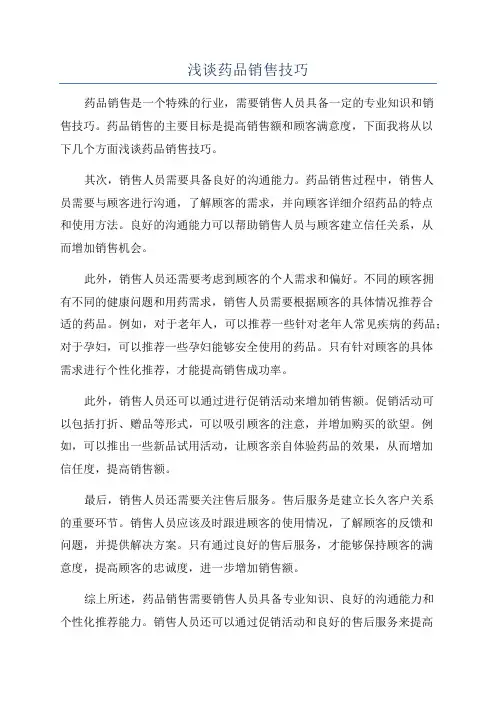 浅谈药品销售技巧

药品销售是一个特殊的行业，需要销售人员具备一定的专业知识和销售技巧。药品销售的主要目标是提高销售额和顾客满意度，下面我将从以下几个方面浅谈药品销售技巧。

其次，销售人员需要具备良好的沟通能力。药品销售过程中，销售人员需要与顾客进行沟通，了解顾客的需求，并向顾客详细介绍药品的特点和使用方法。良好的沟通能力可以帮助销售人员与顾客建立信任关系，从而增加销售机会。

此外，销售人员还需要考虑到顾客的个人需求和偏好。不同的顾客拥有不同的健康问题和用药需求，销售人员需要根据顾客的具体情况推荐合适的药品。例如，对于老年人，可以推荐一些针对老年人常见疾病的药品；对于孕妇，可以推荐一些孕妇能够安全使用的药品。只有针对顾客的具体需求进行个性化推荐，才能提高销售成功率。

此外，销售人员还可以通过进行促销活动来增加销售额。促销活动可以包括打折、赠品等形式，可以吸引顾客的注意，并增加购买的欲望。例如，可以推出一些新品试用活动，让顾客亲自体验药品的效果，从而增加信任度，提高销售额。

最后，销售人员还需要关注售后服务。售后服务是建立长久客户关系的重要环节。销售人员应该及时跟进顾客的使用情况，了解顾客的反馈和问题，并提供解决方案。只有通过良好的售后服务，才能够保持顾客的满意度，提高顾客的忠诚度，进一步增加销售额。

综上所述，药品销售需要销售人员具备专业知识、良好的沟通能力和个性化推荐能力。销售人员还可以通过促销活动和良好的售后服务来提高